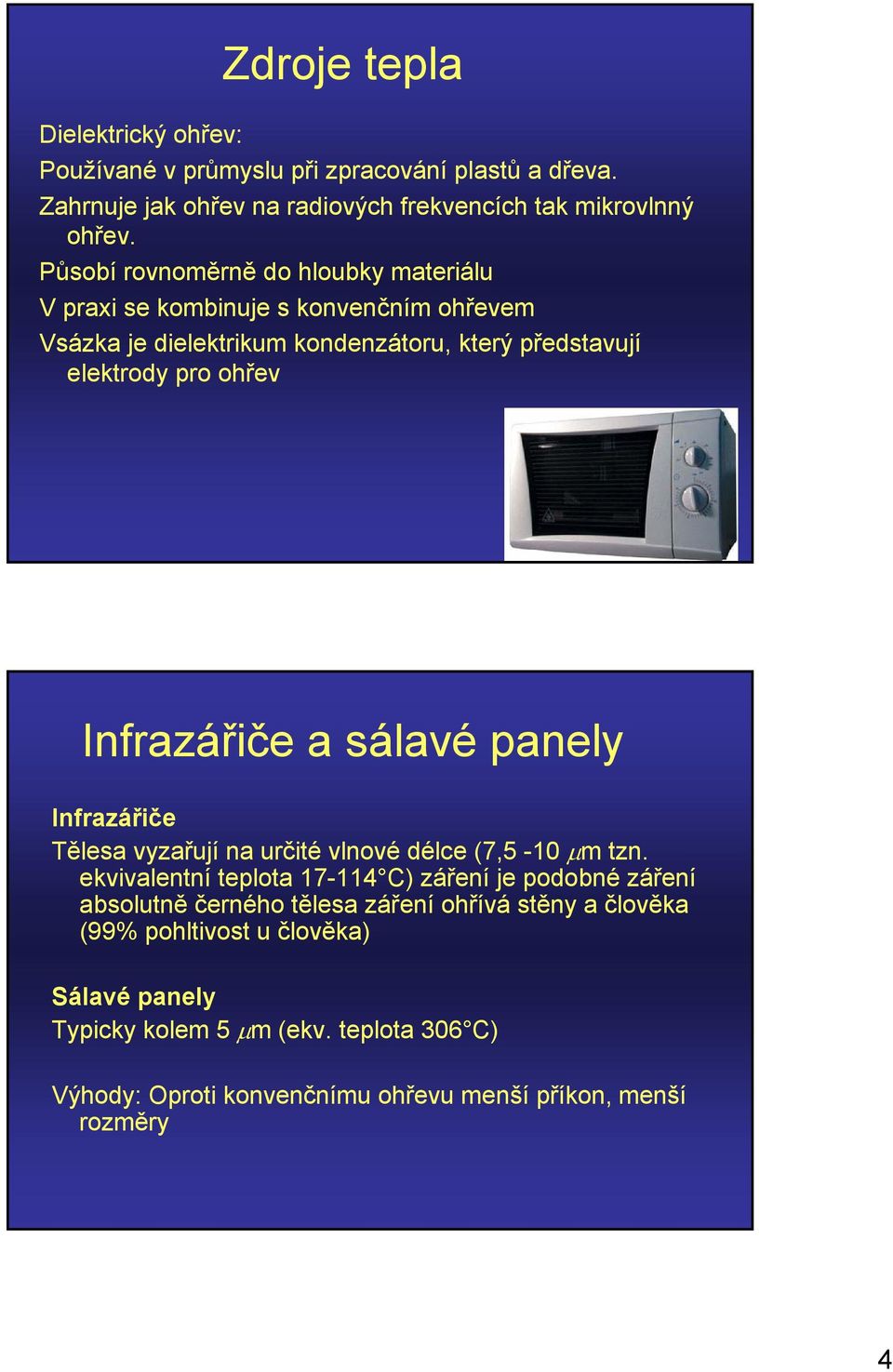 Zdroje tepla

Dielektrický ohřev:

Používané v průmyslu při zpracování plastů a dřeva.

Zahrnuje jak ohřev na radiových frekvencích tak mikrovlnný ohřev.

Působí rovnoměrně do hloubky materiálu

V praxi se kombinuje s konvenčním ohřevem

Vsázka je dielektrikum kondenzátoru, který představují elektrody pro ohřev

Infrazářiče a sálavé panely

Infrazářiče

Tělesa vyzařují na určité vlnové délce (7,5 -10 $\mu$m tzn. ekvivalentní teplota 17-114°C) záření je podobné záření absolutně černého tělesa záření ohřívá stěny a člověka (99% pohltivost u člověka)

Sálavé panely

Typicky kolem 5 $\mu$m (ekv. teplota 306°C)

Výhody: Oproti konvenčnímu ohřevu menší příkon, menší rozměry

4